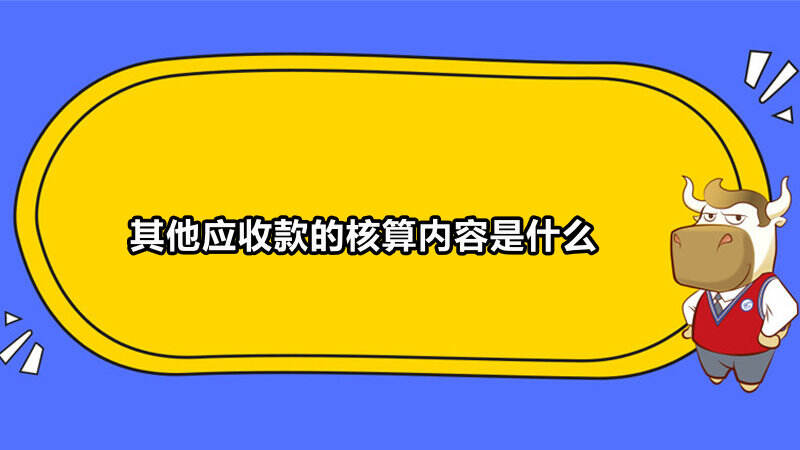 其他应收款的核算内容是什么